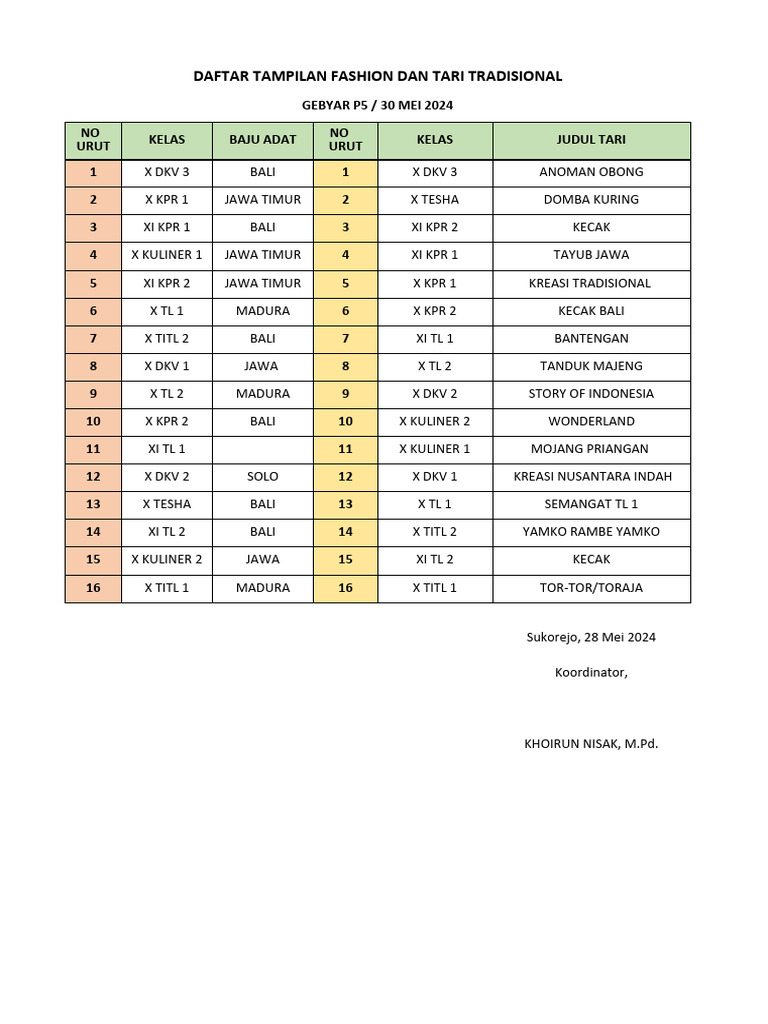 DAFTAR TAMPILAN FASHION DAN TARI TRADISIONAL

GEBYAR P5 / 30 MEI 2024

| NO URUT | KELAS | BAJU ADAT | NO URUT | KELAS | JUDUL TARI |
|---|---|---|---|---|---|
| 1 | X DKV 3 | BALI | 1 | X DKV 3 | ANOMAN OBONG |
| 2 | X KPR 1 | JAWA TIMUR | 2 | X TESHA | DOMBA KURING |
| 3 | XI KPR 1 | BALI | 3 | XI KPR 2 | KECAK |
| 4 | X KULINER 1 | JAWA TIMUR | 4 | XI KPR 1 | TAYUB JAWA |
| 5 | XI KPR 2 | JAWA TIMUR | 5 | X KPR 1 | KREASI TRADISIONAL |
| 6 | X TL 1 | MADURA | 6 | X KPR 2 | KECAK BALI |
| 7 | X TITL 2 | BALI | 7 | XI TL 1 | BANTENGAN |
| 8 | X DKV 1 | JAWA | 8 | X TL 2 | TANDUK MAJENG |
| 9 | X TL 2 | MADURA | 9 | X DKV 2 | STORY OF INDONESIA |
| 10 | X KPR 2 | BALI | 10 | X KULINER 2 | WONDERLAND |
| 11 | XI TL 1 | | 11 | X KULINER 1 | MOJANG PRIANGAN |
| 12 | X DKV 2 | SOLO | 12 | X DKV 1 | KREASI NUSANTARA INDAH |
| 13 | X TESHA | BALI | 13 | X TL 1 | SEMANGAT TL 1 |
| 14 | XI TL 2 | BALI | 14 | X TITL 2 | YAMKO RAMBE YAMKO |
| 15 | X KULINER 2 | JAWA | 15 | XI TL 2 | KECAK |
| 16 | X TITL 1 | MADURA | 16 | X TITL 1 | TOR-TOR/TORAJA |

Sukorejo, 28 Mei 2024

Koordinator,

KHOIRUN NISAK, M.Pd.